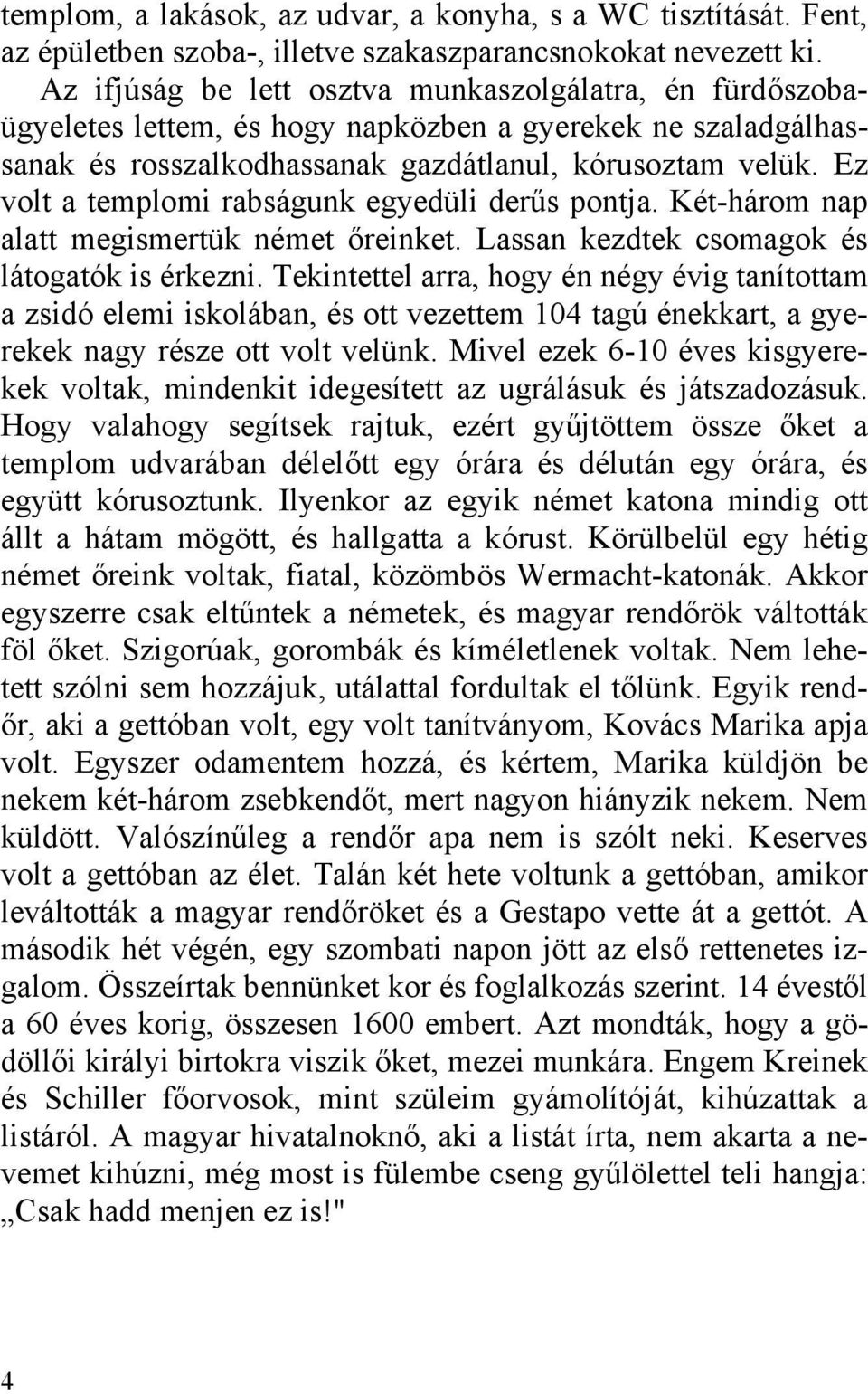 templom, a lakások, az udvar, a konyha, s a WC tisztítását. Fent, az épületben szoba-, illetve szakaszparancsnokokat nevezett ki.

Az ifjúság be lett osztva munkaszolgálatra, én fürdőszobaügyeletes lettem, és hogy napközben a gyerekek ne szaladgálhassanak és rosszalkodhassanak gazdátlanul, kórusoztam velük. Ez volt a templomi rabságunk egyedüli derűs pontja. Két-három nap alatt megismertük német őreinket. Lassan kezdtek csomagok és látogatók is érkezni. Tekintettel arra, hogy én négy évig tanítottam a zsidó elemi iskolában, és ott vezettem 104 tagú énekkart, a gyerekek nagy része ott volt velünk. Mivel ezek 6-10 éves kisgyerekek voltak, mindenkit idegesített az ugrálásuk és játszadozásuk. Hogy valahogy segítsek rajtuk, ezért gyűjtöttem össze őket a templom udvarában délelőtt egy órára és délután egy órára, és együtt kórusoztunk. Ilyenkor az egyik német katona mindig ott állt a hátam mögött, és hallgatta a kórust. Körülbelül egy hétig német őreink voltak, fiatal, közömbös Wermacht-katonák. Akkor egyszerre csak eltűntek a németek, és magyar rendőrök váltották föl őket. Szigorúak, gorombák és kíméletlenek voltak. Nem lehetett szólni sem hozzájuk, utálattal fordultak el tőlünk. Egyik rendőr, aki a gettóban volt, egy volt tanítványom, Kovács Marika apja volt. Egyszer odamentem hozzá, és kértem, Marika küldjön be nekem két-három zsebkendőt, mert nagyon hiányzik nekem. Nem küldött. Valószínűleg a rendőr apa nem is szólt neki. Keserves volt a gettóban az élet. Talán két hete voltunk a gettóban, amikor leváltották a magyar rendőröket és a Gestapo vette át a gettót. A második hét végén, egy szombati napon jött az első rettenetes izgalom. Összeírtak bennünket kor és foglalkozás szerint. 14 évestől a 60 éves korig, összesen 1600 embert. Azt mondták, hogy a gödöllői királyi birtokra viszik őket, mezei munkára. Engem Kreinek és Schiller főorvosok, mint szüleim gyámolítóját, kihúzattak a listáról. A magyar hivatalnoknő, aki a listát írta, nem akarta a nevemet kihúzni, még most is fülembe cseng gyűlölettel teli hangja: „Csak hadd menjen ez is!"

4